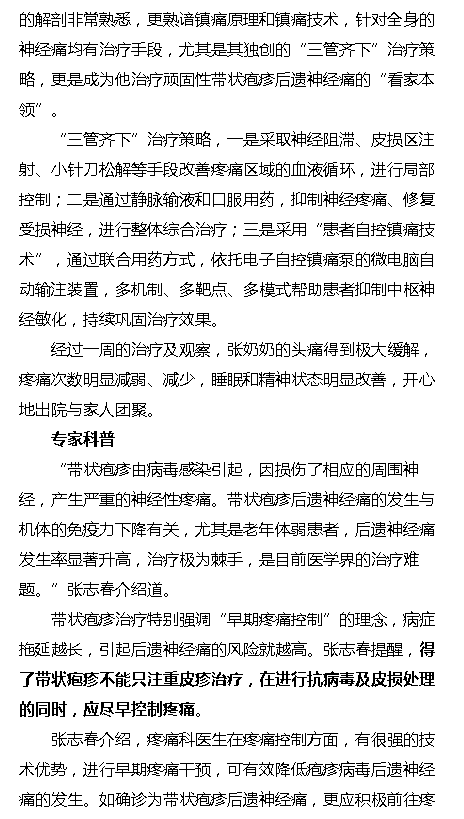 的解剖非常熟悉，更熟谙镇痛原理和镇痛技术，针对全身的神经痛均有治疗手段，尤其是其独创的“三管齐下”治疗策略，更是成为他治疗顽固性带状疱疹后遗神经痛的“看家本领”。

“三管齐下”治疗策略，一是采取神经阻滞、皮损区注射、小针刀松解等手段改善疼痛区域的血液循环，进行局部控制；二是通过静脉输液和口服用药，抑制神经疼痛、修复受损神经，进行整体综合治疗；三是采用“患者自控镇痛技术”，通过联合用药方式，依托电子自控镇痛泵的微电脑自动输注装置，多机制、多靶点、多模式帮助患者抑制中枢神经敏化，持续巩固治疗效果。

经过一周的治疗及观察，张奶奶的头痛得到极大缓解，疼痛次数明显减弱、减少，睡眠和精神状态明显改善，开心地出院与家人团聚。

专家科普

“带状疱疹由病毒感染引起，因损伤了相应的周围神经，产生严重的神经性疼痛。带状疱疹后遗神经痛的发生与机体的免疫力下降有关，尤其是老年体弱患者，后遗神经痛发生率显著升高，治疗极为棘手，是目前医学界的治疗难题。”张志春介绍道。

带状疱疹治疗特别强调“早期疼痛控制”的理念，病症拖延越长，引起后遗神经痛的风险就越高。张志春提醒，得了带状疱疹不能只注重皮疹治疗，在进行抗病毒及皮损处理的同时，应尽早控制疼痛。

张志春介绍，疼痛科医生在疼痛控制方面，有很强的技术优势，进行早期疼痛干预，可有效降低疱疹病毒后遗神经痛的发生。如确诊为带状疱疹后遗神经痛，更应积极前往疼